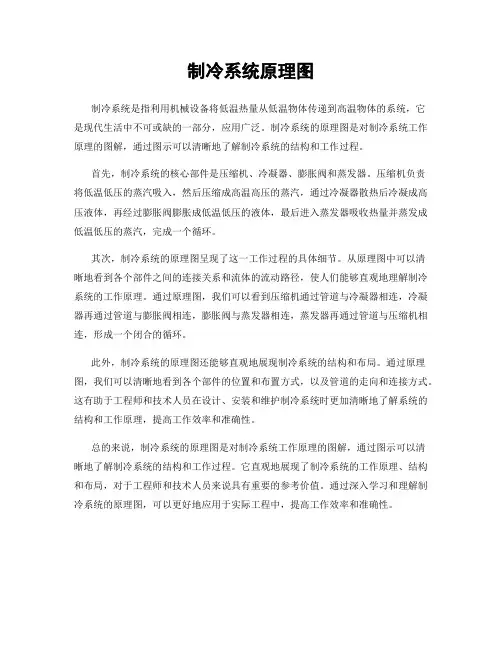 制冷系统原理图

制冷系统是指利用机械设备将低温热量从低温物体传递到高温物体的系统，它是现代生活中不可或缺的一部分，应用广泛。制冷系统的原理图是对制冷系统工作原理的图解，通过图示可以清晰地了解制冷系统的结构和工作过程。

首先，制冷系统的核心部件是压缩机、冷凝器、膨胀阀和蒸发器。压缩机负责将低温低压的蒸汽吸入，然后压缩成高温高压的蒸汽，通过冷凝器散热后冷凝成高压液体，再经过膨胀阀膨胀成低温低压的液体，最后进入蒸发器吸收热量并蒸发成低温低压的蒸汽，完成一个循环。

其次，制冷系统的原理图呈现了这一工作过程的具体细节。从原理图中可以清晰地看到各个部件之间的连接关系和流体的流动路径，使人们能够直观地理解制冷系统的工作原理。通过原理图，我们可以看到压缩机通过管道与冷凝器相连，冷凝器再通过管道与膨胀阀相连，膨胀阀与蒸发器相连，蒸发器再通过管道与压缩机相连，形成一个闭合的循环。

此外，制冷系统的原理图还能够直观地展现制冷系统的结构和布局。通过原理图，我们可以清晰地看到各个部件的位置和布置方式，以及管道的走向和连接方式。这有助于工程师和技术人员在设计、安装和维护制冷系统时更加清晰地了解系统的结构和工作原理，提高工作效率和准确性。

总的来说，制冷系统的原理图是对制冷系统工作原理的图解，通过图示可以清晰地了解制冷系统的结构和工作过程。它直观地展现了制冷系统的工作原理、结构和布局，对于工程师和技术人员来说具有重要的参考价值。通过深入学习和理解制冷系统的原理图，可以更好地应用于实际工程中，提高工作效率和准确性。